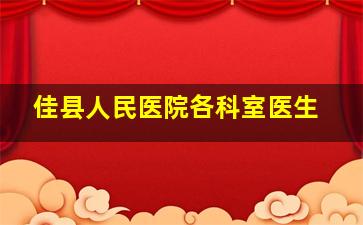 佳县人民医院各科室医生